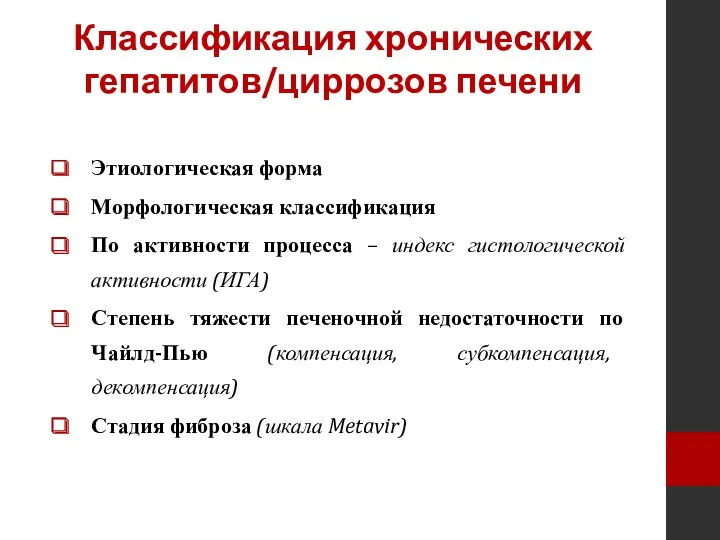 Классификация хронических гепатитов/циррозов печени

❑ Этиологическая форма

❑ Морфологическая классификация

❑ По активности процесса – индекс гистологической активности (ИГА)

❑ Степень тяжести печеночной недостаточности по Чайлд-Пью (компенсация, субкомпенсация, декомпенсация)

❑ Стадия фиброза (шкала Metavir)